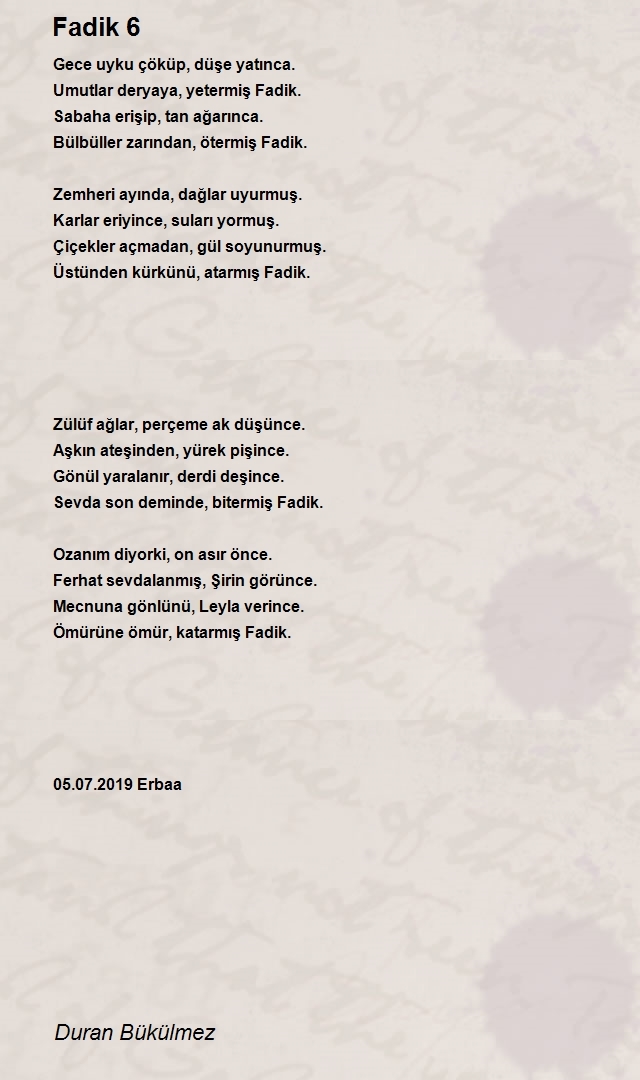 Fadik 6

Gece uyku çöküp, düşe yatınca.
Umutlar deryaya, yetermiş Fadik.
Sabaha erişip, tan ağarınca.
Bülbüller zarından, ötermiş Fadik.

Zemheri ayında, dağlar uyurmuş.
Karlar eriyince, suları yormuş.
Çiçekler açmadan, gül soyunurmuş.
Üstünden kürkünü, atarmış Fadik.

Zülüf ağlar, perçeme ak düşünce.
Aşkın ateşinden, yürek pişince.
Gönül yaralanır, derdi deşince.
Sevda son deminde, bitermiş Fadik.

Ozanım diyorki, on asır önce.
Ferhat sevdalanmış, Şirin görünce.
Mecnuna gönlünü, Leyla verince.
Ömürüne ömür, katarmış Fadik.

05.07.2019 Erbaa

Duran Bükülmez